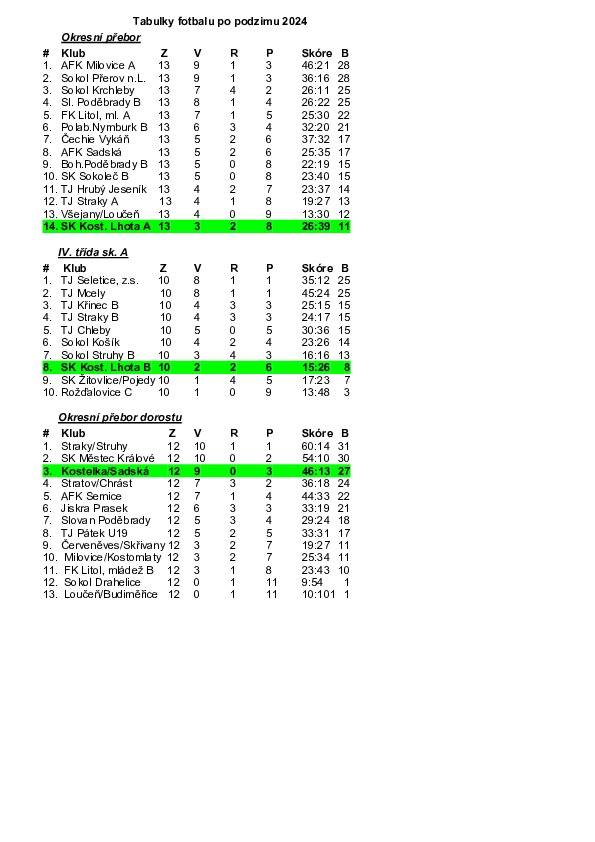 Tabulky fotbalu po podzimu 2024

Okresní přebor

| # | Klub | Z | V | R | P | Skóre | B |
|---|---|---|---|---|---|---|---|
| 1. | AFK Milovice A | 13 | 9 | 1 | 3 | 46:21 | 28 |
| 2. | Sokol Přerov n.L. | 13 | 9 | 1 | 3 | 36:16 | 28 |
| 3. | Sokol Krchleby | 13 | 7 | 4 | 2 | 26:11 | 25 |
| 4. | Sl. Poděbrady B | 13 | 8 | 1 | 4 | 26:22 | 25 |
| 5. | FK Litol, ml. A | 13 | 7 | 1 | 5 | 25:30 | 22 |
| 6. | Polab.Nymburk B | 13 | 6 | 3 | 4 | 32:20 | 21 |
| 7. | Čechie Vykáň | 13 | 5 | 2 | 6 | 37:32 | 17 |
| 8. | AFK Sadská | 13 | 5 | 2 | 6 | 25:35 | 17 |
| 9. | Boh.Poděbrady B | 13 | 5 | 0 | 8 | 22:19 | 15 |
| 10. | SK Sokoleč B | 13 | 5 | 0 | 8 | 23:40 | 15 |
| 11. | TJ Hrubý Jeseník | 13 | 4 | 2 | 7 | 23:37 | 14 |
| 12. | TJ Straky A | 13 | 4 | 1 | 8 | 19:27 | 13 |
| 13. | Všejany/Loučeň | 13 | 4 | 0 | 9 | 13:30 | 12 |
| 14. | SK Kost. Lhota A | 13 | 3 | 2 | 8 | 26:39 | 11 |

IV. třída sk. A

| # | Klub | Z | V | R | P | Skóre | B |
|---|---|---|---|---|---|---|---|
| 1. | TJ Seletice, z.s. | 10 | 8 | 1 | 1 | 35:12 | 25 |
| 2. | TJ Mcely | 10 | 8 | 1 | 1 | 45:24 | 25 |
| 3. | TJ Křinec B | 10 | 4 | 3 | 3 | 25:15 | 15 |
| 4. | TJ Straky B | 10 | 4 | 3 | 3 | 24:17 | 15 |
| 5. | TJ Chleby | 10 | 5 | 0 | 5 | 30:36 | 15 |
| 6. | Sokol Košík | 10 | 4 | 2 | 4 | 23:26 | 14 |
| 7. | Sokol Struhy B | 10 | 3 | 4 | 3 | 16:16 | 13 |
| 8. | SK Kost. Lhota B | 10 | 2 | 2 | 6 | 15:26 | 8 |
| 9. | SK Žitovlice/Pojedy | 10 | 1 | 4 | 5 | 17:23 | 7 |
| 10. | Rožďalovice C | 10 | 1 | 0 | 9 | 13:48 | 3 |

Okresní přebor dorostu

| # | Klub | Z | V | R | P | Skóre | B |
|---|---|---|---|---|---|---|---|
| 1. | Straky/Struhy | 12 | 10 | 1 | 1 | 60:14 | 31 |
| 2. | SK Městec Králové | 12 | 10 | 0 | 2 | 54:10 | 30 |
| 3. | Kostelka/Sadská | 12 | 9 | 0 | 3 | 46:13 | 27 |
| 4. | Stratov/Chrást | 12 | 7 | 3 | 2 | 36:18 | 24 |
| 5. | AFK Semice | 12 | 7 | 1 | 4 | 44:33 | 22 |
| 6. | Jiskra Prasek | 12 | 6 | 3 | 3 | 33:19 | 21 |
| 7. | Slovan Poděbrady | 12 | 5 | 3 | 4 | 29:24 | 18 |
| 8. | TJ Pátek U19 | 12 | 5 | 2 | 5 | 33:31 | 17 |
| 9. | Červeněves/Skřivany | 12 | 3 | 2 | 7 | 19:27 | 11 |
| 10. | Milovice/Kostomlaty | 12 | 3 | 2 | 7 | 25:34 | 11 |
| 11. | FK Litol, mládež B | 12 | 3 | 1 | 8 | 23:43 | 10 |
| 12. | Sokol Drahelice | 12 | 0 | 1 | 11 | 9:54 | 1 |
| 13. | Loučeň/Budiměřice | 12 | 0 | 1 | 11 | 10:101 | 1 |